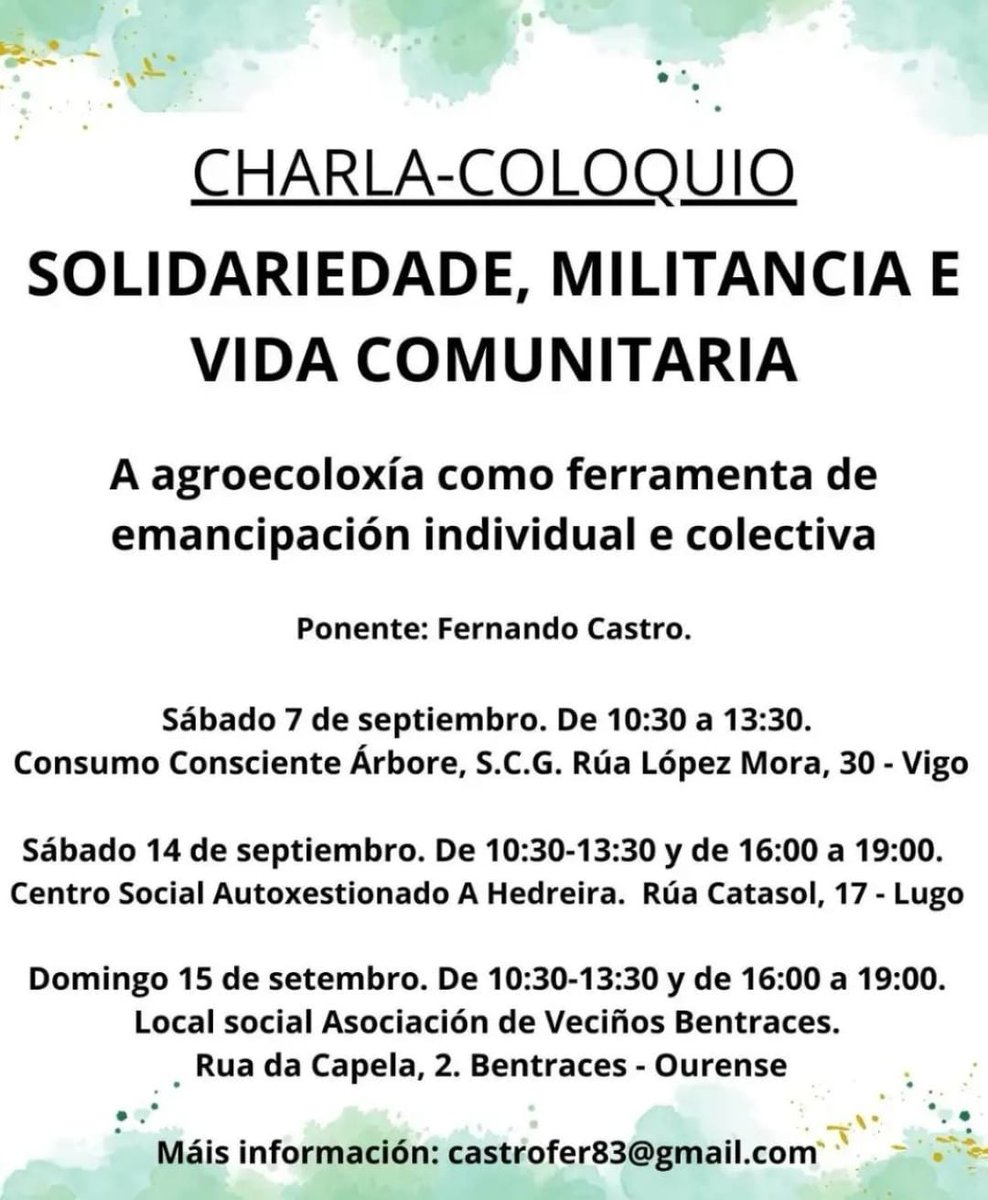 CHARLA-COLOQUIO

SOLIDARIEDADE, MILITANCIA E VIDA COMUNITARIA

A agroecoloxía como ferramenta de emancipación individual e colectiva

Ponente: Fernando Castro.

Sábado 7 de septiembro. De 10:30 a 13:30.
Consumo Consciente Árbore, S.C.G. Rúa López Mora, 30 - Vigo

Sábado 14 de septiembro. De 10:30-13:30 y de 16:00 a 19:00.
Centro Social Autoxestionado A Hedreira. Rúa Catasol, 17 - Lugo

Domingo 15 de setembro. De 10:30-13:30 y de 16:00 a 19:00.
Local social Asociación de Veciños Bentraces.
Rua da Capela, 2. Bentraces - Ourense

Máis información: castrofer83@gmail.com